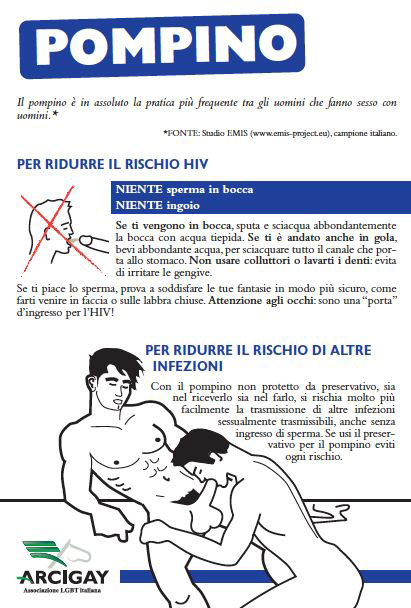 POMPINO

Il pompino è in assoluto la pratica più frequente tra gli uomini che fanno sesso con uomini.*

*FONTE: Studio EMIS (www.emis-project.eu), campione italiano.

PER RIDURRE IL RISCHIO HIV

NIENTE sperma in bocca
NIENTE ingoio

Se ti vengono in bocca, sputa e sciacqua abbondantemente la bocca con acqua tiepida. Se ti è andato anche in gola, bevi abbondante acqua, per sciacquare tutto il canale che porta allo stomaco. Non usare colluttori o lavarti i denti: evita di irritare le gengive.

Se ti piace lo sperma, prova a soddisfare le tue fantasie in modo più sicuro, come farti venire in faccia o sulle labbra chiuse. Attenzione agli occhi: sono una "porta" d'ingresso per l'HIV!

PER RIDURRE IL RISCHIO DI ALTRE INFEZIONI

Con il pompino non protetto da preservativo, sia nel riceverlo sia nel farlo, si rischia molto più facilmente la trasmissione di altre infezioni sessualmente trasmissibili, anche senza ingresso di sperma. Se usi il preservativo per il pompino eviti ogni rischio.

ARCIGAY
Associazione LGBT Italiana